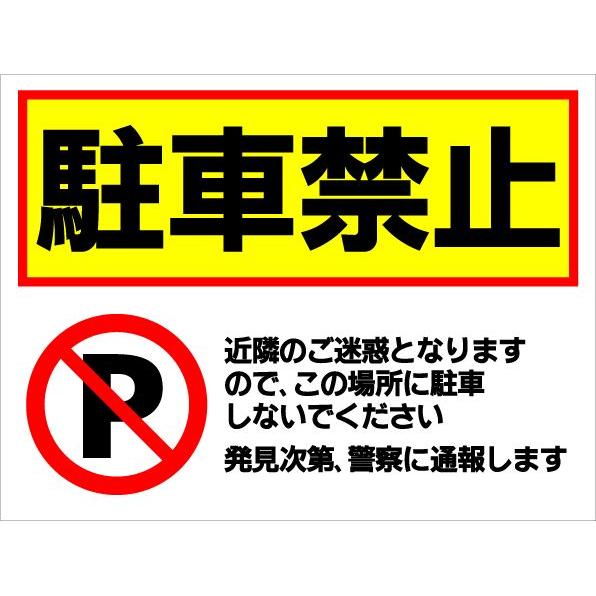 駐車禁止

P

近隣のご迷惑となりますので、この場所に駐車しないでください

発見次第、警察に通報します